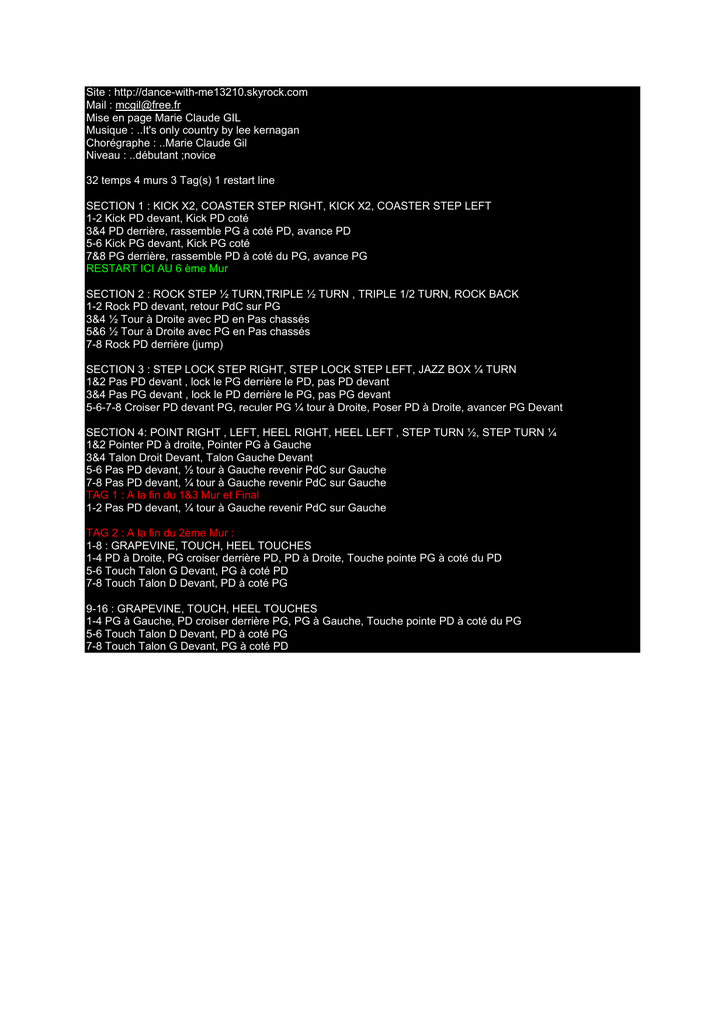 Site : http://dance-with-me13210.skyrock.com
Mail : mcgil@free.fr
Mise en page Marie Claude GIL
Musique : ..It's only country by lee kernagan
Chorégraphe : ..Marie Claude Gil
Niveau : ..débutant ;novice

32 temps 4 murs 3 Tag(s) 1 restart line

SECTION 1 : KICK X2, COASTER STEP RIGHT, KICK X2, COASTER STEP LEFT
1-2 Kick PD devant, Kick PD coté
3&4 PD derrière, rassemble PG à coté PD, avance PD
5-6 Kick PG devant, Kick PG coté
7&8 PG derrière, rassemble PD à coté du PG, avance PG
RESTART ICI AU 6 ème Mur

SECTION 2 : ROCK STEP ½ TURN,TRIPLE ½ TURN , TRIPLE 1/2 TURN, ROCK BACK
1-2 Rock PD devant, retour PdC sur PG
3&4 ½ Tour à Droite avec PD en Pas chassés
5&6 ½ Tour à Droite avec PG en Pas chassés
7-8 Rock PD derrière (jump)

SECTION 3 : STEP LOCK STEP RIGHT, STEP LOCK STEP LEFT, JAZZ BOX ¼ TURN
1&2 Pas PD devant , lock le PG derrière le PD, pas PD devant
3&4 Pas PG devant , lock le PD derrière le PG, pas PG devant
5-6-7-8 Croiser PD devant PG, reculer PG ¼ tour à Droite, Poser PD à Droite, avancer PG Devant

SECTION 4: POINT RIGHT , LEFT, HEEL RIGHT, HEEL LEFT , STEP TURN ½, STEP TURN ¼
1&2 Pointer PD à droite, Pointer PG à Gauche
3&4 Talon Droit Devant, Talon Gauche Devant
5-6 Pas PD devant, ½ tour à Gauche revenir PdC sur Gauche
7-8 Pas PD devant, ¼ tour à Gauche revenir PdC sur Gauche
TAG 1 : A la fin du 1&3 Mur et Final
1-2 Pas PD devant, ¼ tour à Gauche revenir PdC sur Gauche

TAG 2 : A la fin du 2ème Mur :
1-8 : GRAPEVINE, TOUCH, HEEL TOUCHES
1-4 PD à Droite, PG croiser derrière PD, PD à Droite, Touche pointe PG à coté du PD
5-6 Touch Talon G Devant, PG à coté PD
7-8 Touch Talon D Devant, PD à coté PG

9-16 : GRAPEVINE, TOUCH, HEEL TOUCHES
1-4 PG à Gauche, PD croiser derrière PG, PG à Gauche, Touche pointe PD à coté du PG
5-6 Touch Talon D Devant, PD à coté PG
7-8 Touch Talon G Devant, PG à coté PD